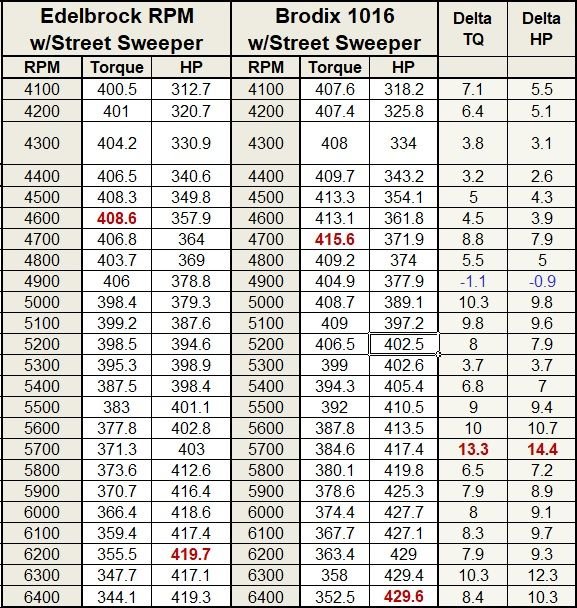 | Edelbrock RPM w/Street Sweeper | | | Brodix 1016 w/Street Sweeper | | | Delta TQ | Delta HP |
|---|---|---|---|---|---|---|---|
| RPM | Torque | HP | RPM | Torque | HP | | |
| 4100 | 400.5 | 312.7 | 4100 | 407.6 | 318.2 | 7.1 | 5.5 |
| 4200 | 401 | 320.7 | 4200 | 407.4 | 325.8 | 6.4 | 5.1 |
| 4300 | 404.2 | 330.9 | 4300 | 408 | 334 | 3.8 | 3.1 |
| 4400 | 406.5 | 340.6 | 4400 | 409.7 | 343.2 | 3.2 | 2.6 |
| 4500 | 408.3 | 349.8 | 4500 | 413.3 | 354.1 | 5 | 4.3 |
| 4600 | 408.6 | 357.9 | 4600 | 413.1 | 361.8 | 4.5 | 3.9 |
| 4700 | 406.8 | 364 | 4700 | 415.6 | 371.9 | 8.8 | 7.9 |
| 4800 | 403.7 | 369 | 4800 | 409.2 | 374 | 5.5 | 5 |
| 4900 | 406 | 378.8 | 4900 | 404.9 | 377.9 | -1.1 | -0.9 |
| 5000 | 398.4 | 379.3 | 5000 | 408.7 | 389.1 | 10.3 | 9.8 |
| 5100 | 399.2 | 387.6 | 5100 | 409 | 397.2 | 9.8 | 9.6 |
| 5200 | 398.5 | 394.6 | 5200 | 406.5 | 402.5 | 8 | 7.9 |
| 5300 | 395.3 | 398.9 | 5300 | 399 | 402.6 | 3.7 | 3.7 |
| 5400 | 387.5 | 398.4 | 5400 | 394.3 | 405.4 | 6.8 | 7 |
| 5500 | 383 | 401.1 | 5500 | 392 | 410.5 | 9 | 9.4 |
| 5600 | 377.8 | 402.8 | 5600 | 387.8 | 413.5 | 10 | 10.7 |
| 5700 | 371.3 | 403 | 5700 | 384.6 | 417.4 | 13.3 | 14.4 |
| 5800 | 373.6 | 412.6 | 5800 | 380.1 | 419.8 | 6.5 | 7.2 |
| 5900 | 370.7 | 416.4 | 5900 | 378.6 | 425.3 | 7.9 | 8.9 |
| 6000 | 366.4 | 418.6 | 6000 | 374.4 | 427.7 | 8 | 9.1 |
| 6100 | 359.4 | 417.4 | 6100 | 367.7 | 427.1 | 8.3 | 9.7 |
| 6200 | 355.5 | 419.7 | 6200 | 363.4 | 429 | 7.9 | 9.3 |
| 6300 | 347.7 | 417.1 | 6300 | 358 | 429.4 | 10.3 | 12.3 |
| 6400 | 344.1 | 419.3 | 6400 | 352.5 | 429.6 | 8.4 | 10.3 |